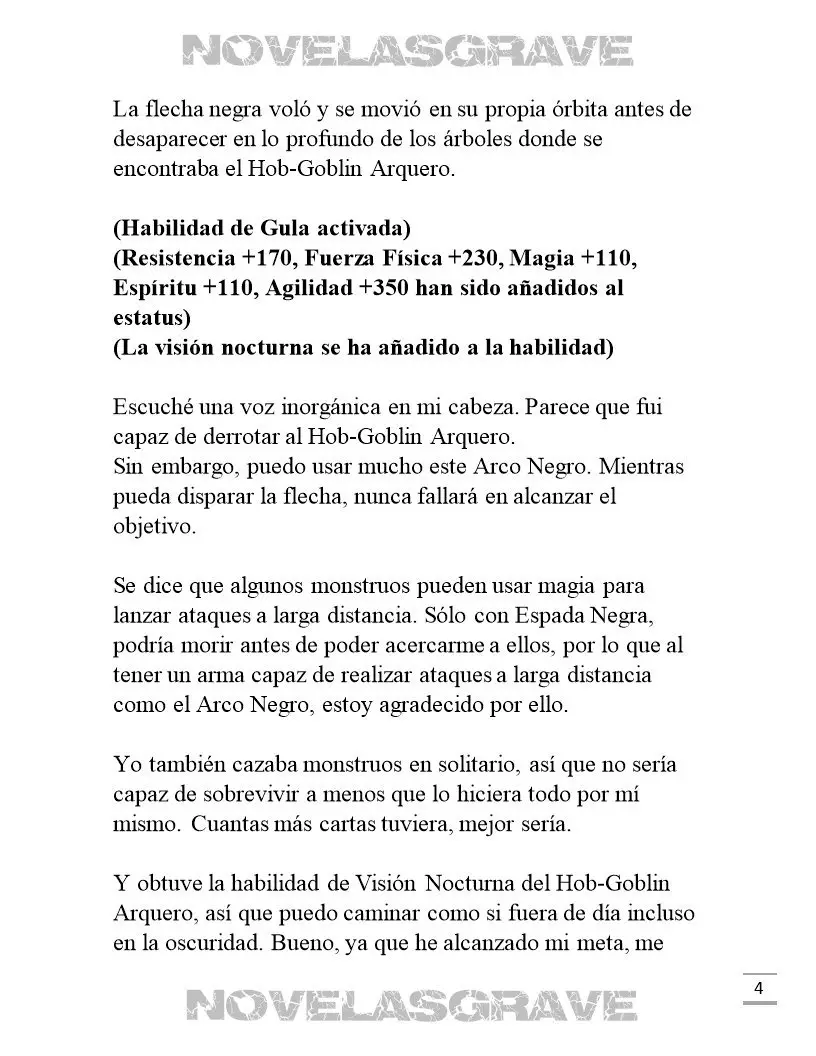 NOVELASGRAVE

La flecha negra voló y se movió en su propia órbita antes de desaparecer en lo profundo de los árboles donde se encontraba el Hob-Goblin Arquero.

(Habilidad de Gula activada)
(Resistencia +170, Fuerza Física +230, Magia +110, Espíritu +110, Agilidad +350 han sido añadidos al estatus)
(La visión nocturna se ha añadido a la habilidad)

Escuché una voz inorgánica en mi cabeza. Parece que fui capaz de derrotar al Hob-Goblin Arquero.
Sin embargo, puedo usar mucho este Arco Negro. Mientras pueda disparar la flecha, nunca fallará en alcanzar el objetivo.

Se dice que algunos monstruos pueden usar magia para lanzar ataques a larga distancia. Sólo con Espada Negra, podría morir antes de poder acercarme a ellos, por lo que al tener un arma capaz de realizar ataques a larga distancia como el Arco Negro, estoy agradecido por ello.

Yo también cazaba monstruos en solitario, así que no sería capaz de sobrevivir a menos que lo hiciera todo por mí mismo. Cuantas más cartas tuviera, mejor sería.

Y obtuve la habilidad de Visión Nocturna del Hob-Goblin Arquero, así que puedo caminar como si fuera de día incluso en la oscuridad. Bueno, ya que he alcanzado mi meta, me

4

NOVELASGRAVE